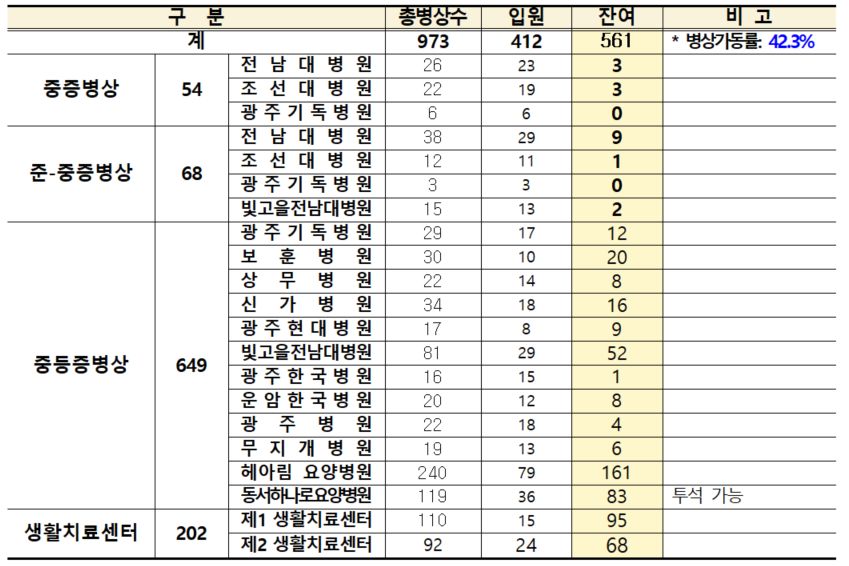 | 구 분 | | | 총병상수 | 입원 | 잔여 | 비 고 |
|---|---|---|---|---|---|---|
| 계 | | | 973 | 412 | 561 | * 병상가동률: 42.3% |
| 중증병상 | 54 | 전 남 대 병 원 | 26 | 23 | 3 | |
| | | 조 선 대 병 원 | 22 | 19 | 3 | |
| | | 광 주 기 독 병 원 | 6 | 6 | 0 | |
| 준-중증병상 | 68 | 전 남 대 병 원 | 38 | 29 | 9 | |
| | | 조 선 대 병 원 | 12 | 11 | 1 | |
| | | 광 주 기 독 병 원 | 3 | 3 | 0 | |
| | | 빛고을전남대병원 | 15 | 13 | 2 | |
| 중등증병상 | 649 | 광 주 기 독 병 원 | 29 | 17 | 12 | |
| | | 보 훈 병 원 | 30 | 10 | 20 | |
| | | 상 무 병 원 | 22 | 14 | 8 | |
| | | 신 가 병 원 | 34 | 18 | 16 | |
| | | 광 주 현 대 병 원 | 17 | 8 | 9 | |
| | | 빛고을전남대병원 | 81 | 29 | 52 | |
| | | 광 주 한 국 병 원 | 16 | 15 | 1 | |
| | | 운 암 한 국 병 원 | 20 | 12 | 8 | |
| | | 광 주 병 원 | 22 | 18 | 4 | |
| | | 무 지 개 병 원 | 19 | 13 | 6 | |
| | | 헤아림 요양병원 | 240 | 79 | 161 | |
| | | 동서하나로요양병원 | 119 | 36 | 83 | 투석 가능 |
| 생활치료센터 | 202 | 제1 생활치료센터 | 110 | 15 | 95 | |
| | | 제2 생활치료센터 | 92 | 24 | 68 | |